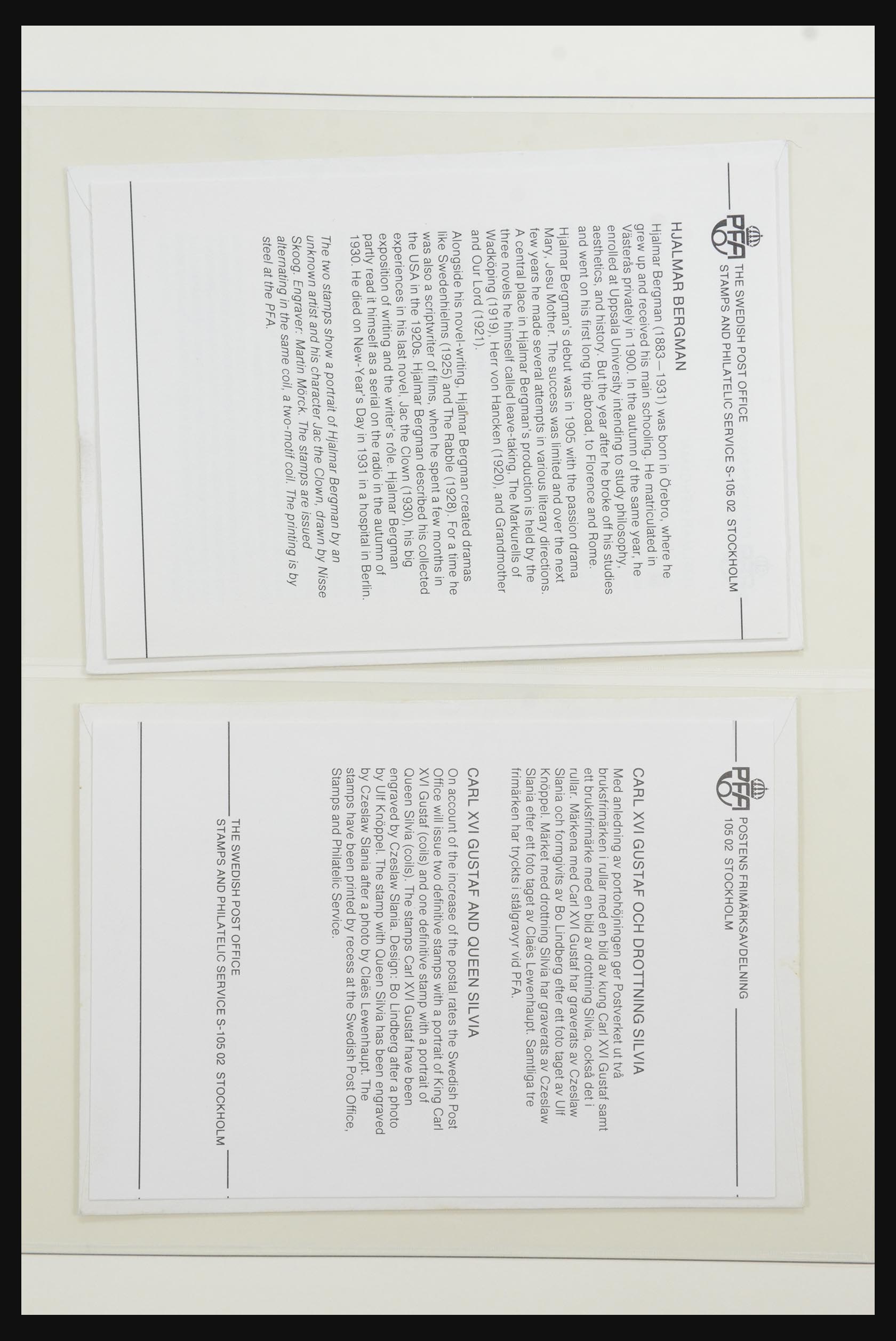 PFA THE SWEDISH POST OFFICE STAMPS AND PHILATELIC SERVICE S-105 02 STOCKHOLM

HJALMAR BERGMAN

Hjalmar Bergman (1883—1931) was born in Örebro, where he grew up and received his main schooling. He matriculated in Västerås privately in 1900. In the autumn of the same year, he enrolled at Uppsala University intending to study philosophy, aesthetics, and history. But the year after he broke off his studies and went on his first long trip abroad, to Florence and Rome.
Hjalmar Bergman's debut was in 1905 with the passion drama Mary, Jesu Mother. The success was limited and over the next few years he made several attempts in various literary directions. A central place in Hjalmar Bergman's production is held by the three novels he himself called leave-taking, The Markurells of Wadköping (1919), Herr von Hancken (1920), and Grandmother and Our Lord (1921).

Alongside his novel-writing, Hjalmar Bergman created dramas like Swedenhielms (1925) and The Rabble (1928). For a time he was also a scriptwriter of films, when he spent a few months in the USA in the 1920s. Hjalmar Bergman described his collected experiences in his last novel, Jac the Clown (1930), his big exposition of writing and the writer's rôle. Hjalmar Bergman partly read it himself as a serial on the radio in the autumn of 1930. He died on New-Year's Day in 1931 in a hospital in Berlin.

The two stamps show a portrait of Hjalmar Bergman by an unknown artist and his character Jac the Clown, drawn by Nisse Skoog. Engraver: Martin Mörck. The stamps are issued alternating in the same coil, a two-motif coil. The printing is by steel at the PFA.

PFA POSTENS FRIMÄRKSAVDELNING 105 02 STOCKHOLM

CARL XVI GUSTAF OCH DROTTNING SILVIA

Med anledning av portohöjningen ger Postverket ut två bruksfrimärken i rullar med en bild av kung Carl XVI Gustaf samt ett bruksfrimärke med en bild av drottning Silvia, också det i rullar. Märkena med Carl XVI Gustaf har graverats av Czeslaw Slania och formgivits av Bo Lindberg efter ett foto taget av Ulf Knöppel. Märket med drottning Silvia har graverats av Czeslaw Slania efter ett foto taget av Claës Lewenhaupt. Samtliga tre frimärken har tryckts i stålgravyr vid PFA.

CARL XVI GUSTAF AND QUEEN SILVIA

On account of the increase of the postal rates the Swedish Post Office will issue two definitive stamps with a portrait of King Carl XVI Gustaf (coils) and one definitive stamp with a portrait of Queen Silvia (coils). The stamps Carl XVI Gustaf have been engraved by Czeslaw Slania. Design: Bo Lindberg after a photo by Ulf Knöppel. The stamp with Queen Silvia has been engraved by Czeslaw Slania after a photo by Claës Lewenhaupt. The stamps have been printed by recess at the Swedish Post Office, Stamps and Philatelic Service.

THE SWEDISH POST OFFICE STAMPS AND PHILATELIC SERVICE S-105 02 STOCKHOLM